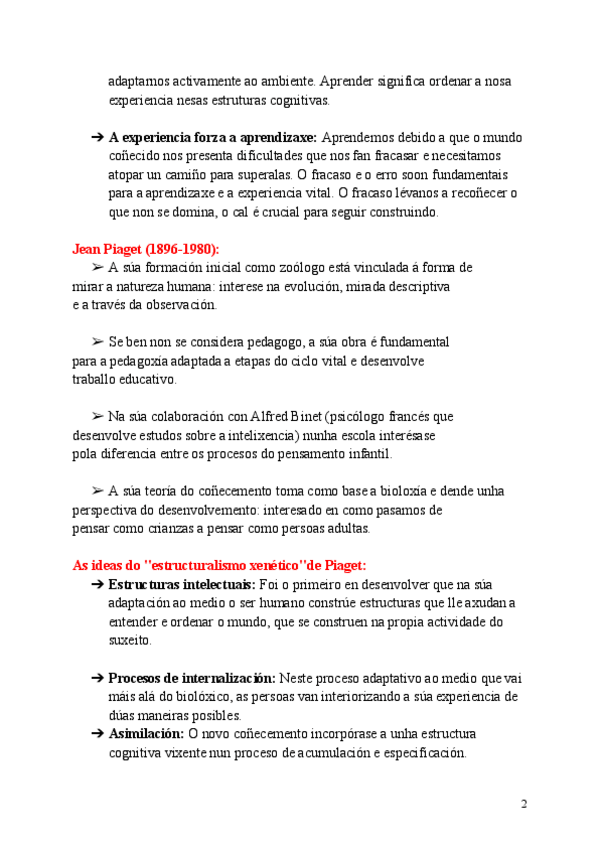 adaptamos activamente ao ambiente. Aprender significa ordenar a nosa experiencia nesas estruturas cognitivas.

➔ **A experiencia forza a aprendizaxe:** Aprendemos debido a que o mundo coñecido nos presenta dificultades que nos fan fracasar e necesitamos atopar un camiño para superalas. O fracaso e o erro soon fundamentais para a aprendizaxe e a experiencia vital. O fracaso lévanos a recoñecer o que non se domina, o cal é crucial para seguir construindo.

**Jean Piaget (1896-1980):**

➢ A súa formación inicial como zoólogo está vinculada á forma de mirar a natureza humana: interese na evolución, mirada descriptiva e a través da observación.

➢ Se ben non se considera pedagogo, a súa obra é fundamental para a pedagoxía adaptada a etapas do ciclo vital e desenvolve traballo educativo.

➢ Na súa colaboración con Alfred Binet (psicólogo francés que desenvolve estudos sobre a intelixencia) nunha escola interésase pola diferencia entre os procesos do pensamento infantil.

➢ A súa teoría do coñecemento toma como base a bioloxía e dende unha perspectiva do desenvolvemento: interesado en como pasamos de pensar como crianzas a pensar como persoas adultas.

**As ideas do "estructuralismo xenético"de Piaget:**

➔ **Estructuras intelectuais:** Foi o primeiro en desenvolver que na súa adaptación ao medio o ser humano constrúe estructuras que lle axudan a entender e ordenar o mundo, que se construen na propia actividade do suxeito.

➔ **Procesos de internalización:** Neste proceso adaptativo ao medio que vai máis alá do biolóxico, as persoas van interiorizando a súa experiencia de dúas maneiras posibles.

➔ **Asimilación:** O novo coñecemento incorpórase a unha estructura cognitiva vixente nun proceso de acumulación e especificación.

2